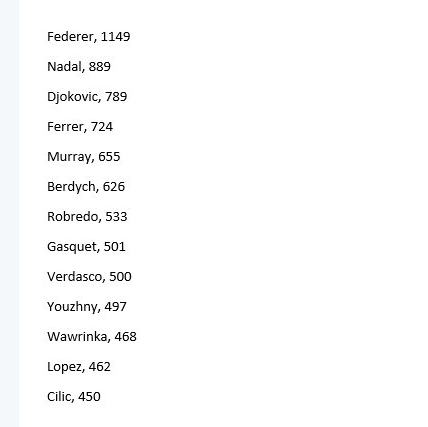 Federer, 1149

Nadal, 889

Djokovic, 789

Ferrer, 724

Murray, 655

Berdych, 626

Robredo, 533

Gasquet, 501

Verdasco, 500

Youzhny, 497

Wawrinka, 468

Lopez, 462

Cilic, 450